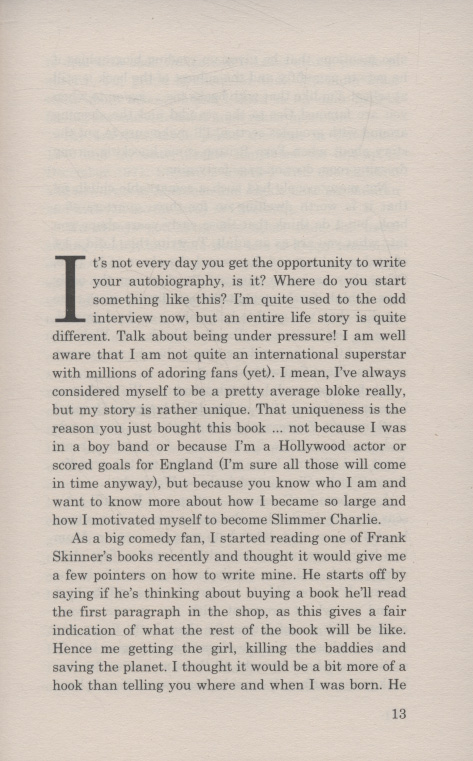 It's not every day you get the opportunity to write your autobiography, is it? Where do you start something like this? I'm quite used to the odd interview now, but an entire life story is quite different. Talk about being under pressure! I am well aware that I am not quite an international superstar with millions of adoring fans (yet). I mean, I've always considered myself to be a pretty average bloke really, but my story is rather unique. That uniqueness is the reason you just bought this book ... not because I was in a boy band or because I'm a Hollywood actor or scored goals for England (I'm sure all those will come in time anyway), but because you know who I am and want to know more about how I became so large and how I motivated myself to become Slimmer Charlie.

As a big comedy fan, I started reading one of Frank Skinner's books recently and thought it would give me a few pointers on how to write mine. He starts off by saying if he's thinking about buying a book he'll read the first paragraph in the shop, as this gives a fair indication of what the rest of the book will be like. Hence me getting the girl, killing the baddies and saving the planet. I thought it would be a bit more of a hook than telling you where and when I was born. He

13